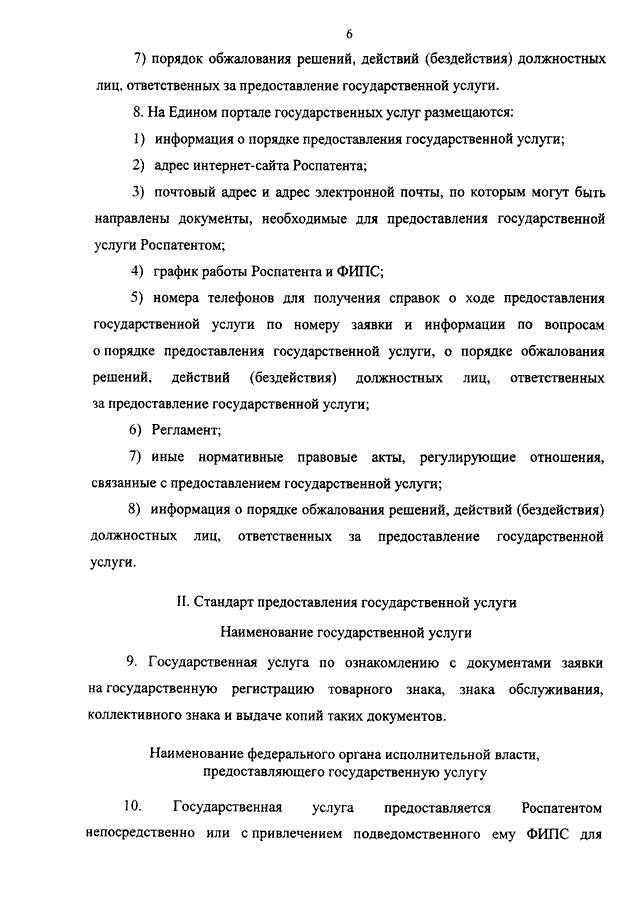 6

7) порядок обжалования решений, действий (бездействия) должностных лиц, ответственных за предоставление государственной услуги.

8. На Едином портале государственных услуг размещаются:

1) информация о порядке предоставления государственной услуги;

2) адрес интернет-сайта Роспатента;

3) почтовый адрес и адрес электронной почты, по которым могут быть направлены документы, необходимые для предоставления государственной услуги Роспатентом;

4) график работы Роспатента и ФИПС;

5) номера телефонов для получения справок о ходе предоставления государственной услуги по номеру заявки и информации по вопросам о порядке предоставления государственной услуги, о порядке обжалования решений, действий (бездействия) должностных лиц, ответственных за предоставление государственной услуги;

6) Регламент;

7) иные нормативные правовые акты, регулирующие отношения, связанные с предоставлением государственной услуги;

8) информация о порядке обжалования решений, действий (бездействия) должностных лиц, ответственных за предоставление государственной услуги.

II. Стандарт предоставления государственной услуги

Наименование государственной услуги

9. Государственная услуга по ознакомлению с документами заявки на государственную регистрацию товарного знака, знака обслуживания, коллективного знака и выдаче копий таких документов.

Наименование федерального органа исполнительной власти, предоставляющего государственную услугу

10. Государственная услуга предоставляется Роспатентом непосредственно или с привлечением подведомственного ему ФИПС для